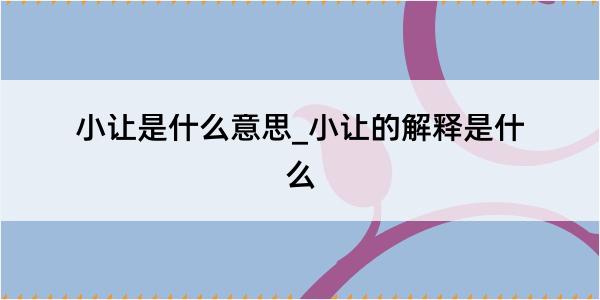 小让是什么意思_小让的解释是什么